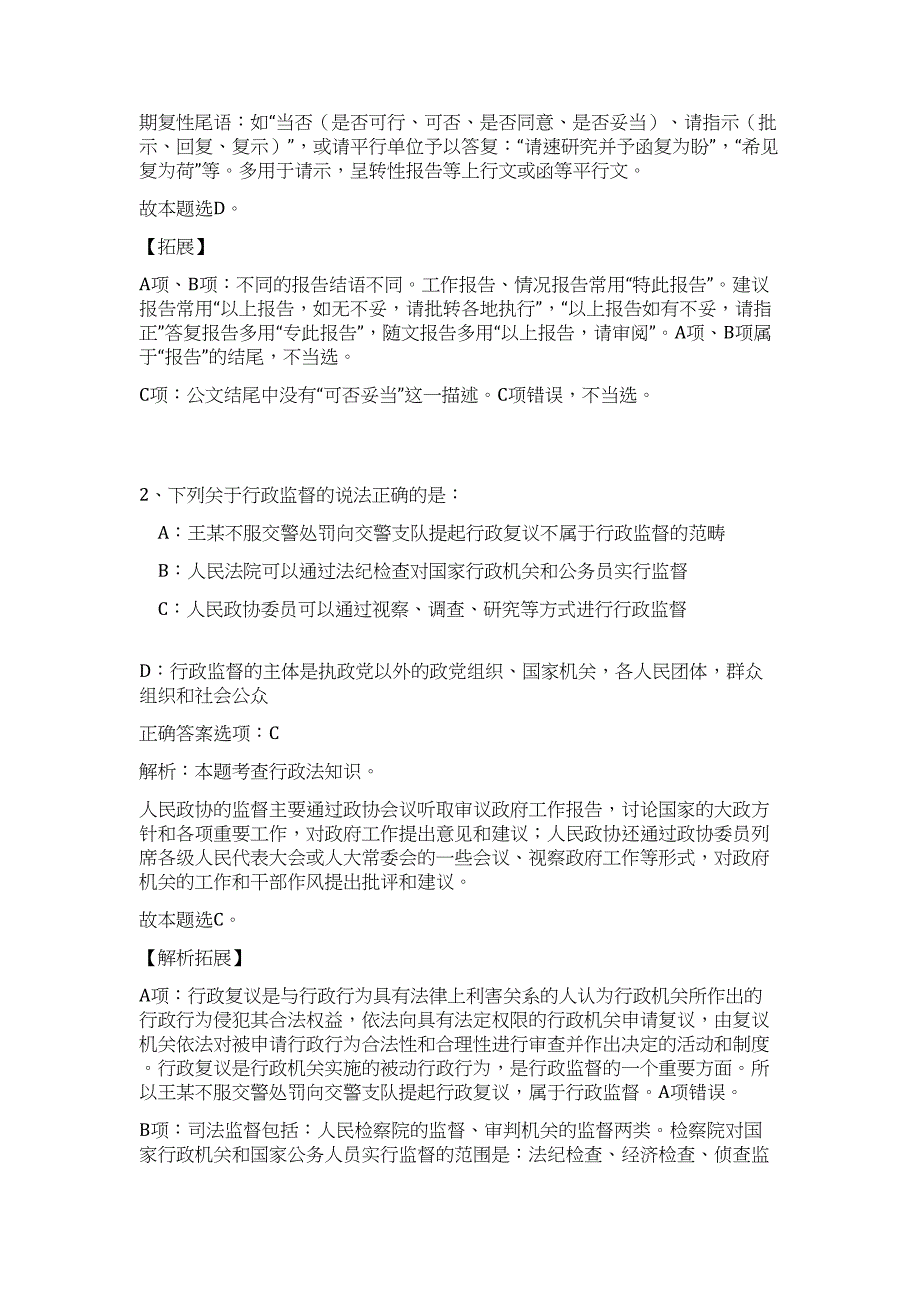 期复性尾语：如“当否（是否可行、可否、是否同意、是否妥当）、请指示（批示、回复、复示）”，或请平行单位予以答复：“请速研究并予函复为盼”，“希见复为荷”等。多用于请示，呈转性报告等上行文或函等平行文。

故本题选D。

【拓展】

A项、B项：不同的报告结语不同。工作报告、情况报告常用“特此报告”。建议报告常用“以上报告，如无不妥，请批转各地执行”，“以上报告如有不妥，请指正”答复报告多用“专此报告”，随文报告多用“以上报告，请审阅”。A项、B项属于“报告”的结尾，不当选。

C项：公文结尾中没有“可否妥当”这一描述。C项错误，不当选。

2、下列关于行政监督的说法正确的是：

A：王某不服交警处罚向交警支队提起行政复议不属于行政监督的范畴

B：人民法院可以通过法纪检查对国家行政机关和公务员实行监督

C：人民政协委员可以通过视察、调查、研究等方式进行行政监督

D：行政监督的主体是执政党以外的政党组织、国家机关，各人民团体，群众组织和社会公众

正确答案选项：C

解析：本题考查行政法知识。

人民政协的监督主要通过政协会议听取审议政府工作报告，讨论国家的大政方针和各项重要工作，对政府工作提出意见和建议；人民政协还通过政协委员列席各级人民代表大会或人大常委会的一些会议、视察政府工作等形式，对政府机关的工作和干部作风提出批评和建议。

故本题选C。

【解析拓展】

A项：行政复议是与行政行为具有法律上利害关系的人认为行政机关所作出的行政行为侵犯其合法权益，依法向具有法定权限的行政机关申请复议，由复议机关依法对被申请行政行为合法性和合理性进行审查并作出决定的活动和制度。行政复议是行政机关实施的被动行政行为，是行政监督的一个重要方面。所以王某不服交警处罚向交警支队提起行政复议，属于行政监督。A项错误。

B项：司法监督包括：人民检察院的监督、审判机关的监督两类。检察院对国家行政机关和国家公务人员实行监督的范围是：法纪检查、经济检查、侦查监